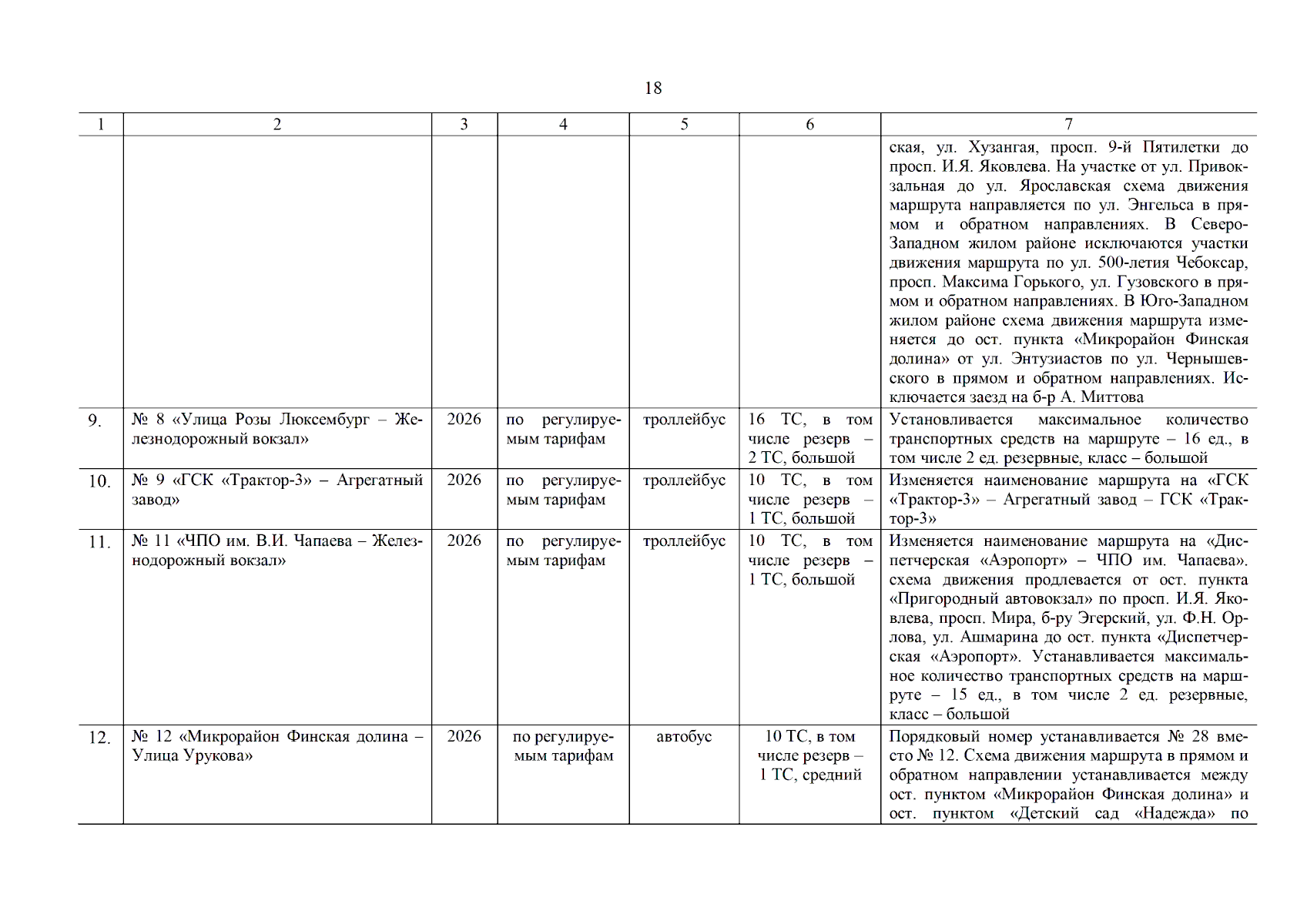 18

| 1 | 2 | 3 | 4 | 5 | 6 | 7 |
|---|---|---|---|---|---|---|
| | | | | | | ская, ул. Хузангая, просп. 9-й Пятилетки до просп. И.Я. Яковлева. На участке от ул. Привокзальная до ул. Ярославская схема движения маршрута направляется по ул. Энгельса в прямом и обратном направлениях. В Северо-Западном жилом районе исключаются участки движения маршрута по ул. 500-летия Чебоксар, просп. Максима Горького, ул. Гузовского в прямом и обратном направлениях. В Юго-Западном жилом районе схема движения маршрута изменяется до ост. пункта «Микрорайон Финская долина» от ул. Энтузиастов по ул. Чернышевского в прямом и обратном направлениях. Исключается заезд на б-р А. Миттова |
| 9. | № 8 «Улица Розы Люксембург – Железнодорожный вокзал» | 2026 | по регулируемым тарифам | троллейбус | 16 ТС, в том числе резерв – 2 ТС, большой | Установливается максимальное количество транспортных средств на маршруте – 16 ед., в том числе 2 ед. резервные, класс – большой |
| 10. | № 9 «ГСК «Трактор-3» – Агрегатный завод» | 2026 | по регулируемым тарифам | троллейбус | 10 ТС, в том числе резерв – 1 ТС, большой | Изменяется наименование маршрута на «ГСК «Трактор-3» – Агрегатный завод – ГСК «Трактор-3» |
| 11. | № 11 «ЧПО им. В.И. Чапаева – Железнодорожный вокзал» | 2026 | по регулируемым тарифам | троллейбус | 10 ТС, в том числе резерв – 1 ТС, большой | Изменяется наименование маршрута на «Диспетчерская «Аэропорт» – ЧПО им. Чапаева». схема движения продлевается от ост. пункта «Пригородный автовокзал» по просп. И.Я. Яковлева, просп. Мира, б-ру Эгерский, ул. Ф.Н. Орлова, ул. Ашмарина до ост. пункта «Диспетчерская «Аэропорт». Устанавливается максимальное количество транспортных средств на маршруте – 15 ед., в том числе 2 ед. резервные, класс – большой |
| 12. | № 12 «Микрорайон Финская долина – Улица Урукова» | 2026 | по регулируемым тарифам | автобус | 10 ТС, в том числе резерв – 1 ТС, средний | Порядковый номер устанавливается № 28 вместо № 12. Схема движения маршрута в прямом и обратном направлении устанавливается между ост. пунктом «Микрорайон Финская долина» и ост. пунктом «Детский сад «Надежда» по |